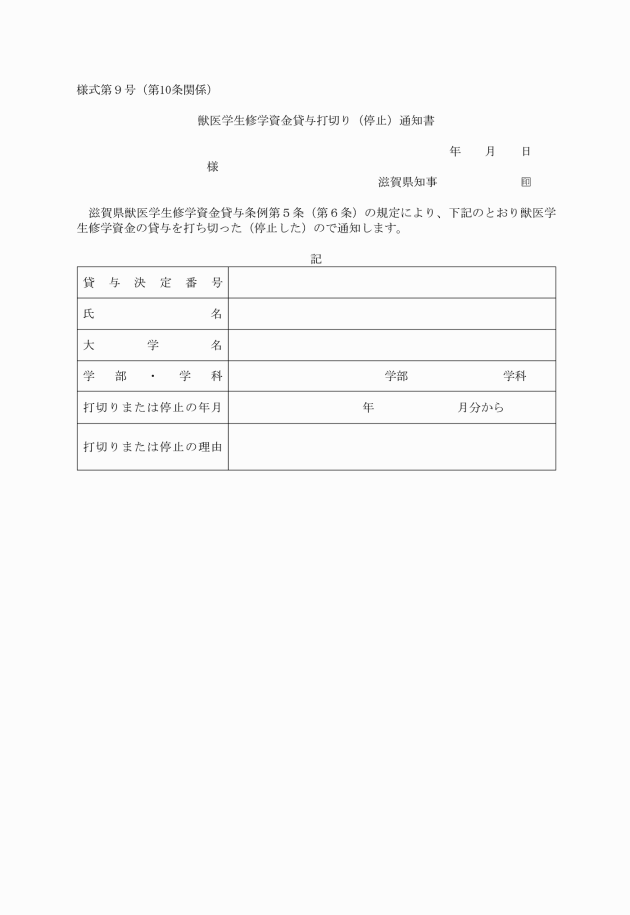 様式第９号（第10条関係）

獣医学生修学資金貸与打切り（停止）通知書

年　月　日

様

滋賀県知事　㊞

滋賀県獣医学生修学資金貸与条例第５条（第６条）の規定により、下記のとおり獣医学生修学資金の貸与を打ち切った（停止した）ので通知します。

記

| 貸与決定番号 | |
|---|---|
| 氏名 | |
| 大学名 | |
| 学部・学科 | 学部　学科 |
| 打切りまたは停止の年月 | 年　月分から |
| 打切りまたは停止の理由 | |